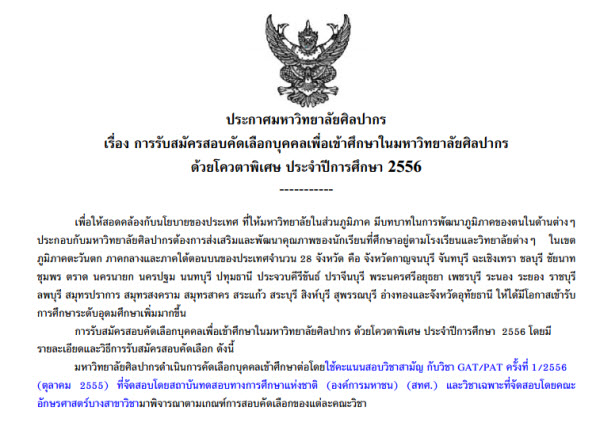 ประกาศมหาวิทยาลัยศิลปากร
เรื่อง การรับสมัครสอบคัดเลือกบุคคลเพื่อเข้าศึกษาในมหาวิทยาลัยศิลปากร
ด้วยโควตาพิเศษ ประจำปีการศึกษา 2556
-----------

เพื่อให้สอดคล้องกับนโยบายของประเทศ ที่ให้มหาวิทยาลัยในส่วนภูมิภาค มีบทบาทในการพัฒนาภูมิภาคของตนในด้านต่าง ๆ ประกอบกับมหาวิทยาลัยศิลปากรต้องการส่งเสริมและพัฒนาคุณภาพของนักเรียนที่ศึกษาอยู่ตามโรงเรียนและวิทยาลัยต่าง ๆ ในเขตภูมิภาคตะวันตก ภาคกลางและภาคใต้ตอนบนของประเทศจำนวน 28 จังหวัด คือ จังหวัดกาญจนบุรี จันทบุรี ฉะเชิงเทรา ชลบุรี ชัยนาท ชุมพร ตราด นครนายก นครปฐม นนทบุรี ปทุมธานี ประจวบคีรีขันธ์ ปราจีนบุรี พระนครศรีอยุธยา เพชรบุรี ระนอง ระยอง ราชบุรี ลพบุรี สมุทรปราการ สมุทรสงคราม สมุทรสาคร สระแก้ว สระบุรี สิงห์บุรี สุพรรณบุรี อ่างทองและจังหวัดอุทัยธานี ให้ได้มีโอกาสเข้ารับการศึกษาระดับอุดมศึกษาเพิ่มมากขึ้น

การรับสมัครสอบคัดเลือกบุคคลเพื่อเข้าศึกษาในมหาวิทยาลัยศิลปากร ด้วยโควตาพิเศษ ประจำปีการศึกษา 2556 โดยมีรายละเอียดและวิธีการรับสมัครสอบคัดเลือก ดังนี้

มหาวิทยาลัยศิลปากรดำเนินการคัดเลือกบุคคลเข้าศึกษาต่อโดยใช้คะแนนสอบวิชาสามัญ กับวิชา GAT/PAT ครั้งที่ 1/2556 (ตุลาคม 2555) ที่จัดสอบโดยสถาบันทดสอบทางการศึกษาแห่งชาติ (องค์การมหาชน) (สทศ.) และวิชาเฉพาะที่จัดสอบโดยคณะอักษรศาสตร์บางสาขาวิชามาพิจารณาตามเกณฑ์การสอบคัดเลือกของแต่ละคณะวิชา